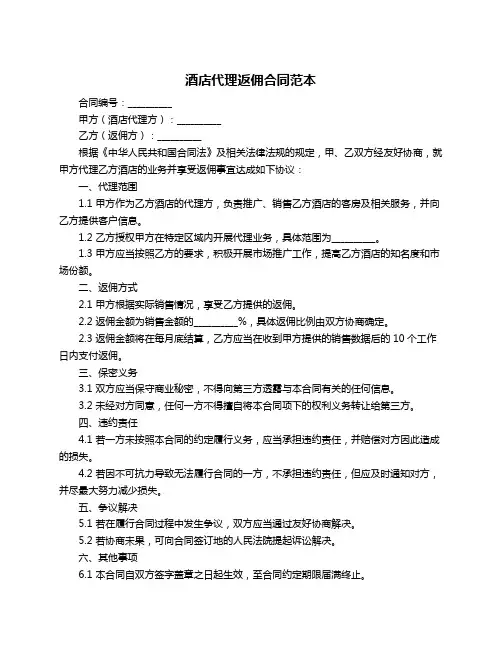 酒店代理返佣合同范本

合同编号：__________

甲方（酒店代理方）：__________

乙方（返佣方）：__________

根据《中华人民共和国合同法》及相关法律法规的规定，甲、乙双方经友好协商，就甲方代理乙方酒店的业务并享受返佣事宜达成如下协议：

一、代理范围

1.1 甲方作为乙方酒店的代理方，负责推广、销售乙方酒店的客房及相关服务，并向乙方提供客户信息。

1.2 乙方授权甲方在特定区域内开展代理业务，具体范围为__________。

1.3 甲方应当按照乙方的要求，积极开展市场推广工作，提高乙方酒店的知名度和市场份额。

二、返佣方式

2.1 甲方根据实际销售情况，享受乙方提供的返佣。

2.2 返佣金额为销售金额的__________%，具体返佣比例由双方协商确定。

2.3 返佣金额将在每月底结算，乙方应当在收到甲方提供的销售数据后的 10 个工作日内支付返佣。

三、保密义务

3.1 双方应当保守商业秘密，不得向第三方透露与本合同有关的任何信息。

3.2 未经对方同意，任何一方不得擅自将本合同项下的权利义务转让给第三方。

四、违约责任

4.1 若一方未按照本合同的约定履行义务，应当承担违约责任，并赔偿对方因此造成的损失。

4.2 若因不可抗力导致无法履行合同的一方，不承担违约责任，但应及时通知对方，并尽最大努力减少损失。

五、争议解决

5.1 若在履行合同过程中发生争议，双方应当通过友好协商解决。

5.2 若协商未果，可向合同签订地的人民法院提起诉讼解决。

六、其他事项

6.1 本合同自双方签字盖章之日起生效，至合同约定期限届满终止。